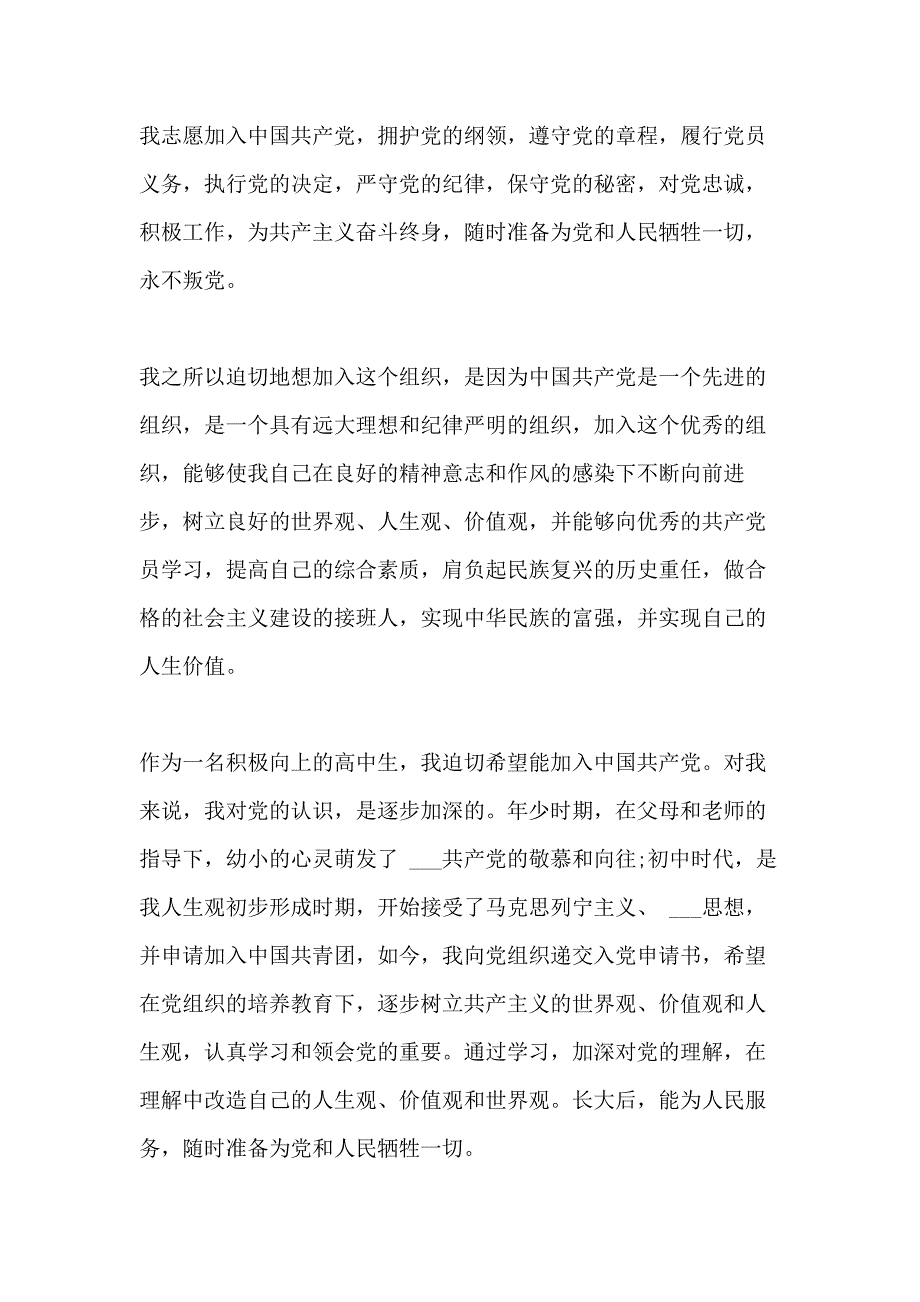 我志愿加入中国共产党，拥护党的纲领，遵守党的章程，履行党员义务，执行党的决定，严守党的纪律，保守党的秘密，对党忠诚，积极工作，为共产主义奋斗终身，随时准备为党和人民牺牲一切，永不叛党。

我之所以迫切地想加入这个组织，是因为中国共产党是一个先进的组织，是一个具有远大理想和纪律严明的组织，加入这个优秀的组织，能够使我自己在良好的精神意志和作风的感染下不断向前进步，树立良好的世界观、人生观、价值观，并能够向优秀的共产党员学习，提高自己的综合素质，肩负起民族复兴的历史重任，做合格的社会主义建设的接班人，实现中华民族的富强，并实现自己的人生价值。

作为一名积极向上的高中生，我迫切希望能加入中国共产党。对我来说，我对党的认识，是逐步加深的。年少时期，在父母和老师的指导下，幼小的心灵萌发了 ___共产党的敬慕和向往;初中时代，是我人生观初步形成时期，开始接受了马克思列宁主义、 ___思想，并申请加入中国共青团，如今，我向党组织递交入党申请书，希望在党组织的培养教育下，逐步树立共产主义的世界观、价值观和人生观，认真学习和领会党的重要。通过学习，加深对党的理解，在理解中改造自己的人生观、价值观和世界观。长大后，能为人民服务，随时准备为党和人民牺牲一切。